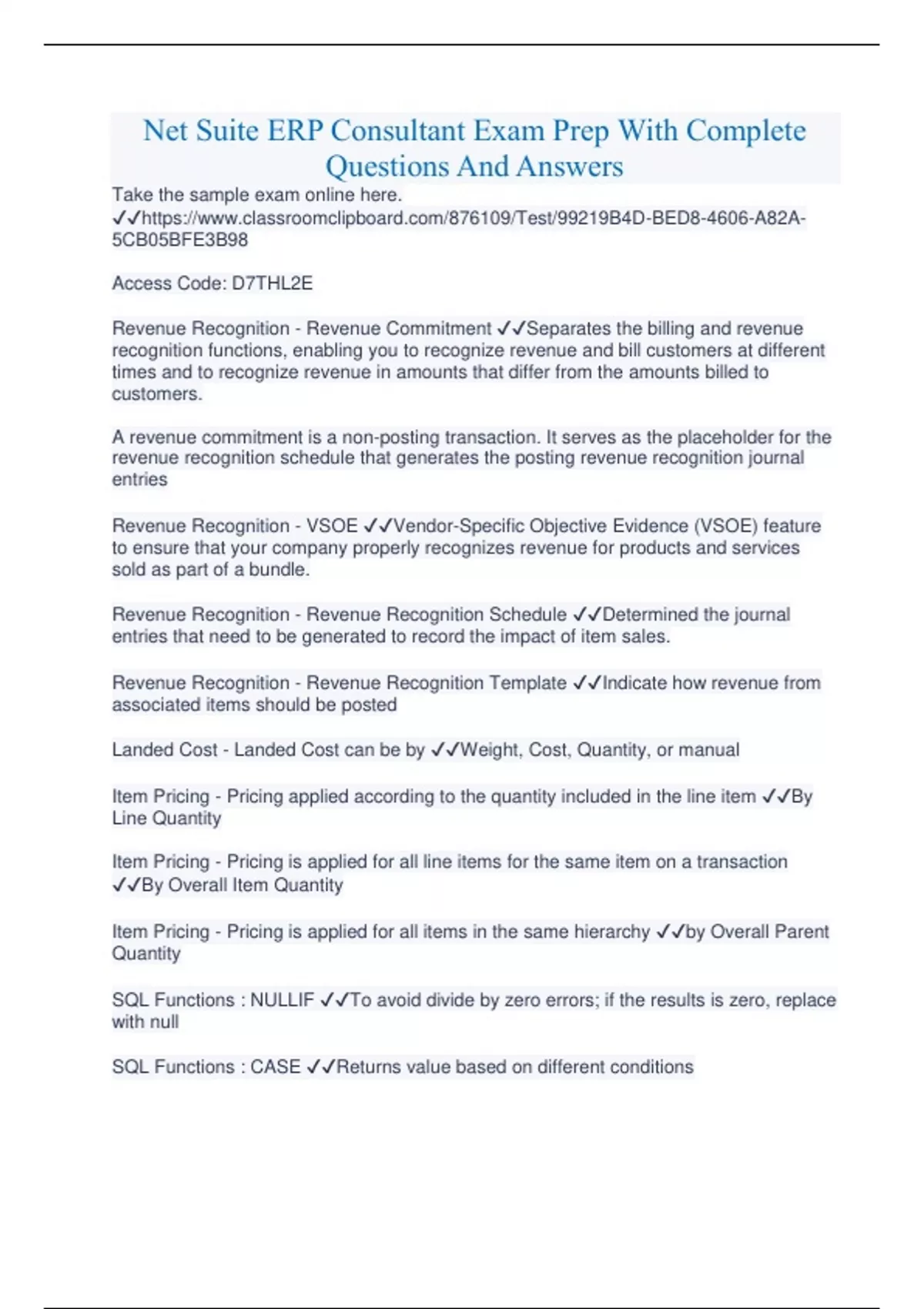 Net Suite ERP Consultant Exam Prep With Complete Questions And Answers

Take the sample exam online here. ✓✓https://www.classroomclipboard.com/876109/Test/99219B4D-BED8-4606-A82A-5CB05BFE3B98

Access Code: D7THL2E

Revenue Recognition - Revenue Commitment ✓✓Separates the billing and revenue recognition functions, enabling you to recognize revenue and bill customers at different times and to recognize revenue in amounts that differ from the amounts billed to customers.

A revenue commitment is a non-posting transaction. It serves as the placeholder for the revenue recognition schedule that generates the posting revenue recognition journal entries

Revenue Recognition - VSOE ✓✓Vendor-Specific Objective Evidence (VSOE) feature to ensure that your company properly recognizes revenue for products and services sold as part of a bundle.

Revenue Recognition - Revenue Recognition Schedule ✓✓Determined the journal entries that need to be generated to record the impact of item sales.

Revenue Recognition - Revenue Recognition Template ✓✓Indicate how revenue from associated items should be posted

Landed Cost - Landed Cost can be by ✓✓Weight, Cost, Quantity, or manual

Item Pricing - Pricing applied according to the quantity included in the line item ✓✓By Line Quantity

Item Pricing - Pricing is applied for all line items for the same item on a transaction ✓✓By Overall Item Quantity

Item Pricing - Pricing is applied for all items in the same hierarchy ✓✓by Overall Parent Quantity

SQL Functions : NULLIF ✓✓To avoid divide by zero errors; if the results is zero, replace with null

SQL Functions : CASE ✓✓Returns value based on different conditions